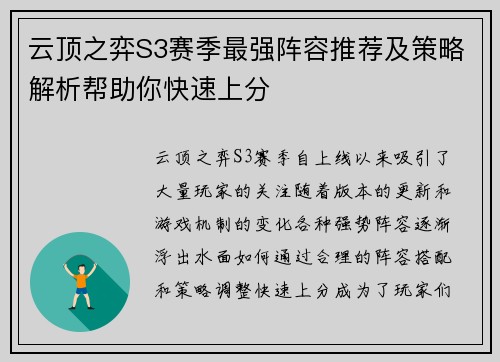 云顶之弈S3赛季最强阵容推荐及策略解析帮助你快速上分

云顶之弈S3赛季自上线以来吸引了大量玩家的关注随着版本的更新和游戏机制的变化各种强势阵容逐渐浮出水面如何通过合理的阵容搭配和策略调整快速上分成为了玩家们